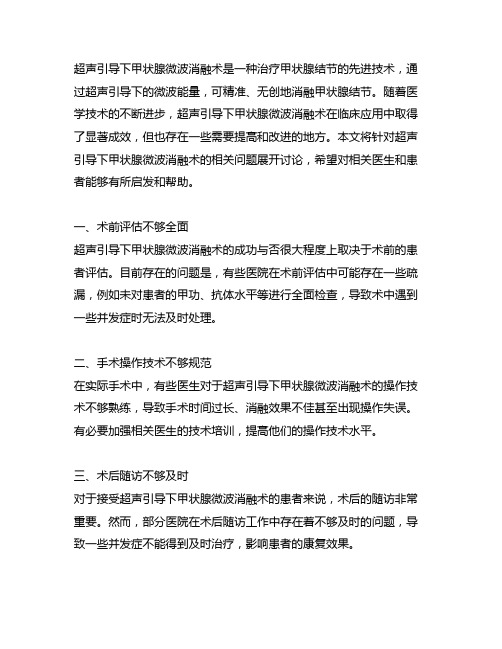 超声引导下甲状腺微波消融术是一种治疗甲状腺结节的先进技术，通过超声引导下的微波能量，可精准、无创地消融甲状腺结节。随着医学技术的不断进步，超声引导下甲状腺微波消融术在临床应用中取得了显著成效，但也存在一些需要提高和改进的地方。本文将针对超声引导下甲状腺微波消融术的相关问题展开讨论，希望对相关医生和患者能够有所启发和帮助。

一、术前评估不够全面
超声引导下甲状腺微波消融术的成功与否很大程度上取决于术前的患者评估。目前存在的问题是，有些医院在术前评估中可能存在一些疏漏，例如未对患者的甲功、抗体水平等进行全面检查，导致术中遇到一些并发症时无法及时处理。

二、手术操作技术不够规范
在实际手术中，有些医生对于超声引导下甲状腺微波消融术的操作技术不够熟练，导致手术时间过长、消融效果不佳甚至出现操作失误。有必要加强相关医生的技术培训，提高他们的操作技术水平。

三、术后随访不够及时
对于接受超声引导下甲状腺微波消融术的患者来说，术后的随访非常重要。然而，部分医院在术后随访工作中存在着不够及时的问题，导致一些并发症不能得到及时治疗，影响患者的康复效果。